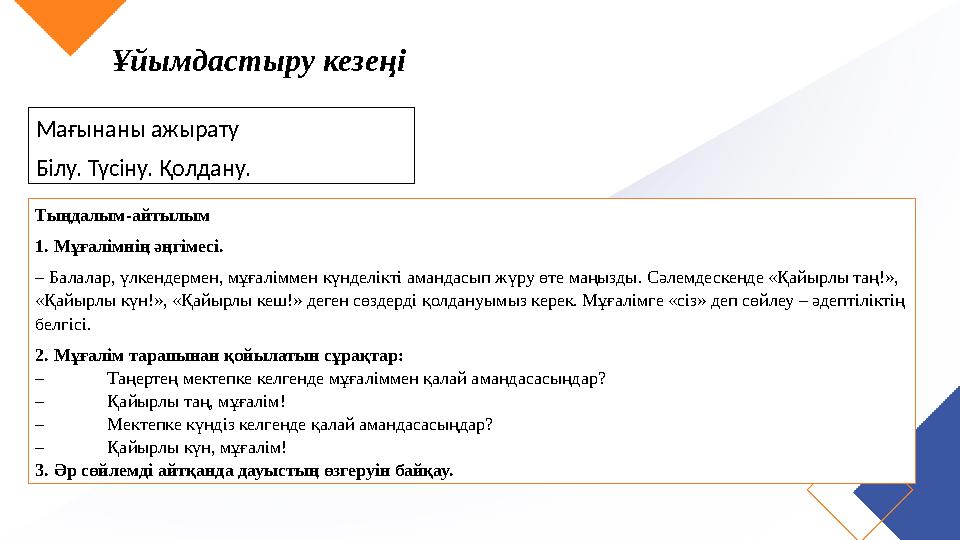 Ұйымдастыру кезеңі

Мағынаны ажырату

Білу. Түсіну. Қолдану.

Тыңдалым-айтылым

1. Мұғалімнің әңгімесі.

– Балалар, үлкендермен, мұғаліммен күнделікті амандасып жүру өте маңызды. Сәлемдескенде «Қайырлы таң!», «Қайырлы күн!», «Қайырлы кеш!» деген сөздерді қолдануымыз керек. Мұғалімге «сіз» деп сөйлеу – әдептіліктің белгісі.

2. Мұғалім тарапынан қойылатын сұрақтар:
– Таңертең мектепке келгенде мұғаліммен қалай амандасасыңдар?
– Қайырлы таң, мұғалім!
– Мектепке күндіз келгенде қалай амандасасыңдар?
– Қайырлы күн, мұғалім!
3. Әр сөйлемді айтқанда дауыстың өзгеруін байқау.